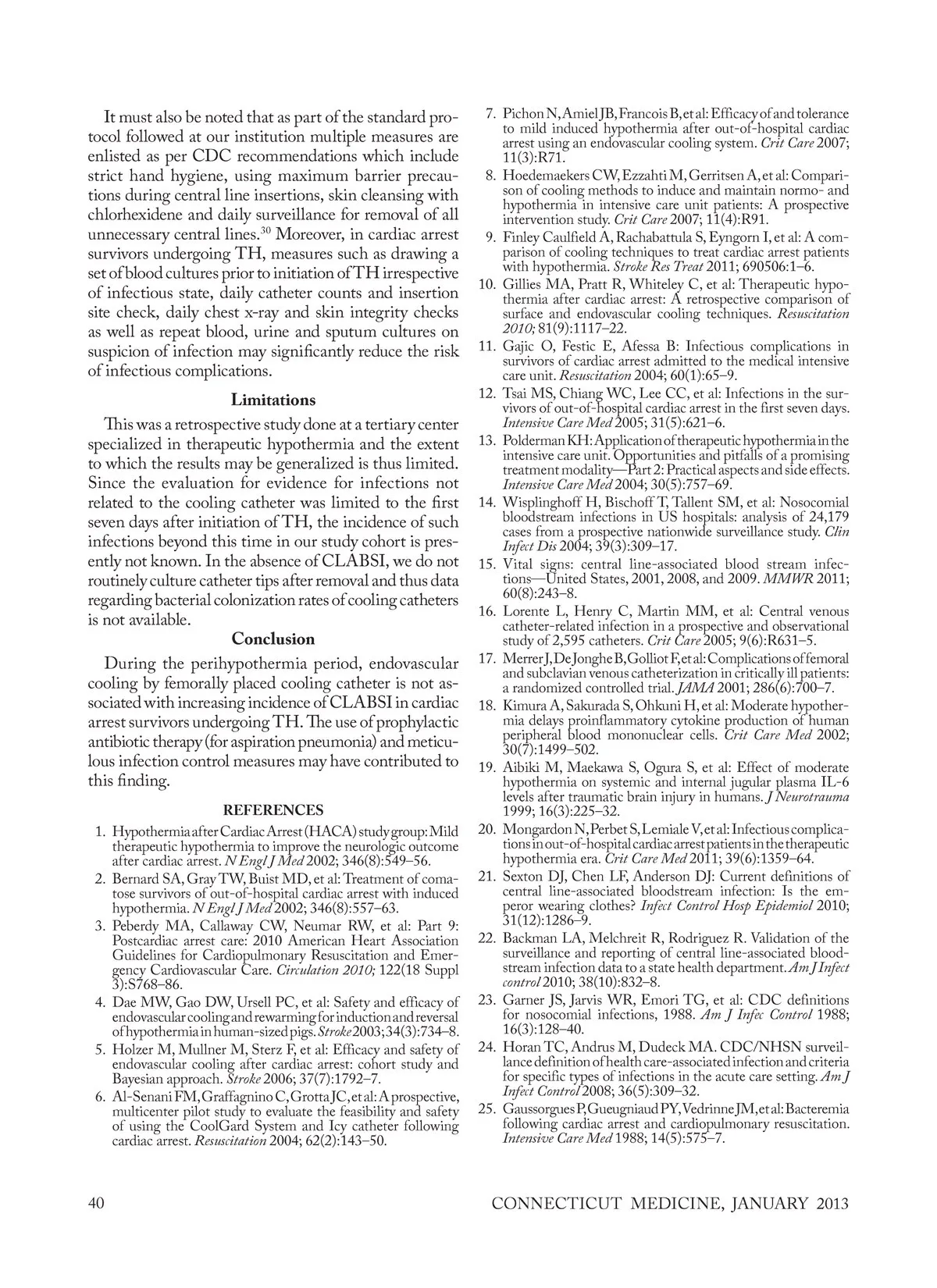 It must also be noted that as part of the standard protocol followed at our institution multiple measures are enlisted as per CDC recommendations which include strict hand hygiene, using maximum barrier precautions during central line insertions, skin cleansing with chlorhexidene and daily surveillance for removal of all unnecessary central lines.$^{30}$ Moreover, in cardiac arrest survivors undergoing TH, measures such as drawing a set of blood cultures prior to initiation of TH irrespective of infectious state, daily catheter counts and insertion site check, daily chest x-ray and skin integrity checks as well as repeat blood, urine and sputum cultures on suspicion of infection may significantly reduce the risk of infectious complications.

Limitations

This was a retrospective study done at a tertiary center specialized in therapeutic hypothermia and the extent to which the results may be generalized is thus limited. Since the evaluation for evidence for infections not related to the cooling catheter was limited to the first seven days after initiation of TH, the incidence of such infections beyond this time in our study cohort is presently not known. In the absence of CLABSI, we do not routinely culture catheter tips after removal and thus data regarding bacterial colonization rates of cooling catheters is not available.

Conclusion

During the perihypothermia period, endovascular cooling by femorally placed cooling catheter is not associated with increasing incidence of CLABSI in cardiac arrest survivors undergoing TH. The use of prophylactic antibiotic therapy (for aspiration pneumonia) and meticulous infection control measures may have contributed to this finding.

REFERENCES

1. Hypothermia after Cardiac Arrest (HACA) study group: Mild therapeutic hypothermia to improve the neurologic outcome after cardiac arrest. N Engl J Med 2002; 346(8):549–56.
2. Bernard SA, Gray TW, Buist MD, et al: Treatment of comatose survivors of out-of-hospital cardiac arrest with induced hypothermia. N Engl J Med 2002; 346(8):557–63.
3. Peberdy MA, Callaway CW, Neumar RW, et al: Part 9: Postcardiac arrest care: 2010 American Heart Association Guidelines for Cardiopulmonary Resuscitation and Emergency Cardiovascular Care. Circulation 2010; 122(18 Suppl 3):S768–86.
4. Dae MW, Gao DW, Ursell PC, et al: Safety and efficacy of endovascular cooling and rewarming for induction and reversal of hypothermia in human-sized pigs. Stroke 2003; 34(3):734–8.
5. Holzer M, Mullner M, Sterz F, et al: Efficacy and safety of endovascular cooling after cardiac arrest: cohort study and Bayesian approach. Stroke 2006; 37(7):1792–7.
6. Al-Senani FM, Graffagnino C, Grotta JC, et al: A prospective, multicenter pilot study to evaluate the feasibility and safety of using the CoolGard System and Icy catheter following cardiac arrest. Resuscitation 2004; 62(2):143–50.
7. Pichon N, Amiel JB, Francois B, et al: Efficacy of and tolerance to mild induced hypothermia after out-of-hospital cardiac arrest using an endovascular cooling system. Crit Care 2007; 11(3):R71.
8. Hoedemaekers CW, Ezzahti M, Gerritsen A, et al: Comparison of cooling methods to induce and maintain normo- and hypothermia in intensive care unit patients: A prospective intervention study. Crit Care 2007; 11(4):R91.
9. Finley Caulfield A, Rachabattula S, Eyngorn I, et al: A comparison of cooling techniques to treat cardiac arrest patients with hypothermia. Stroke Res Treat 2011; 690506:1–6.
10. Gillies MA, Pratt R, Whiteley C, et al: Therapeutic hypothermia after cardiac arrest: A retrospective comparison of surface and endovascular cooling techniques. Resuscitation 2010; 81(9):1117–22.
11. Gajic O, Festic E, Afessa B: Infectious complications in survivors of cardiac arrest admitted to the medical intensive care unit. Resuscitation 2004; 60(1):65–9.
12. Tsai MS, Chiang WC, Lee CC, et al: Infections in the survivors of out-of-hospital cardiac arrest in the first seven days. Intensive Care Med 2005; 31(5):621–6.
13. Polderman KH: Application of therapeutic hypothermia in the intensive care unit. Opportunities and pitfalls of a promising treatment modality—Part 2: Practical aspects and side effects. Intensive Care Med 2004; 30(5):757–69.
14. Wisplinghoff H, Bischoff T, Tallent SM, et al: Nosocomial bloodstream infections in US hospitals: analysis of 24,179 cases from a prospective nationwide surveillance study. Clin Infect Dis 2004; 39(3):309–17.
15. Vital signs: central line-associated blood stream infections—United States, 2001, 2008, and 2009. MMWR 2011; 60(8):243–8.
16. Lorente L, Henry C, Martin MM, et al: Central venous catheter-related infection in a prospective and observational study of 2,595 catheters. Crit Care 2005; 9(6):R631–5.
17. Merrer J, De Jonghe B, Golliot F, et al: Complications of femoral and subclavian venous catheterization in critically ill patients: a randomized controlled trial. JAMA 2001; 286(6):700–7.
18. Kimura A, Sakurada S, Ohkuni H, et al: Moderate hypothermia delays proinflammatory cytokine production of human peripheral blood mononuclear cells. Crit Care Med 2002; 30(7):1499–502.
19. Aibiki M, Maekawa S, Ogura S, et al: Effect of moderate hypothermia on systemic and internal jugular plasma IL-6 levels after traumatic brain injury in humans. J Neurotrauma 1999; 16(3):225–32.
20. Mongardon N, Perbet S, Lemiale V, et al: Infectious complications in out-of-hospital cardiac arrest patients in the therapeutic hypothermia era. Crit Care Med 2011; 39(6):1359–64.
21. Sexton DJ, Chen LF, Anderson DJ: Current definitions of central line-associated bloodstream infection: Is the emperor wearing clothes? Infect Control Hosp Epidemiol 2010; 31(12):1286–9.
22. Backman LA, Melchreit R, Rodriguez R. Validation of the surveillance and reporting of central line-associated bloodstream infection data to a state health department. Am J Infect control 2010; 38(10):832–8.
23. Garner JS, Jarvis WR, Emori TG, et al: CDC definitions for nosocomial infections, 1988. Am J Infec Control 1988; 16(3):128–40.
24. Horan TC, Andrus M, Dudeck MA. CDC/NHSN surveillance definition of health care-associated infection and criteria for specific types of infections in the acute care setting. Am J Infect Control 2008; 36(5):309–32.
25. Gaussorgues P, Gueugniaud PY, Vedrinne JM, et al: Bacteremia following cardiac arrest and cardiopulmonary resuscitation. Intensive Care Med 1988; 14(5):575–7.

40

CONNECTICUT MEDICINE, JANUARY 2013